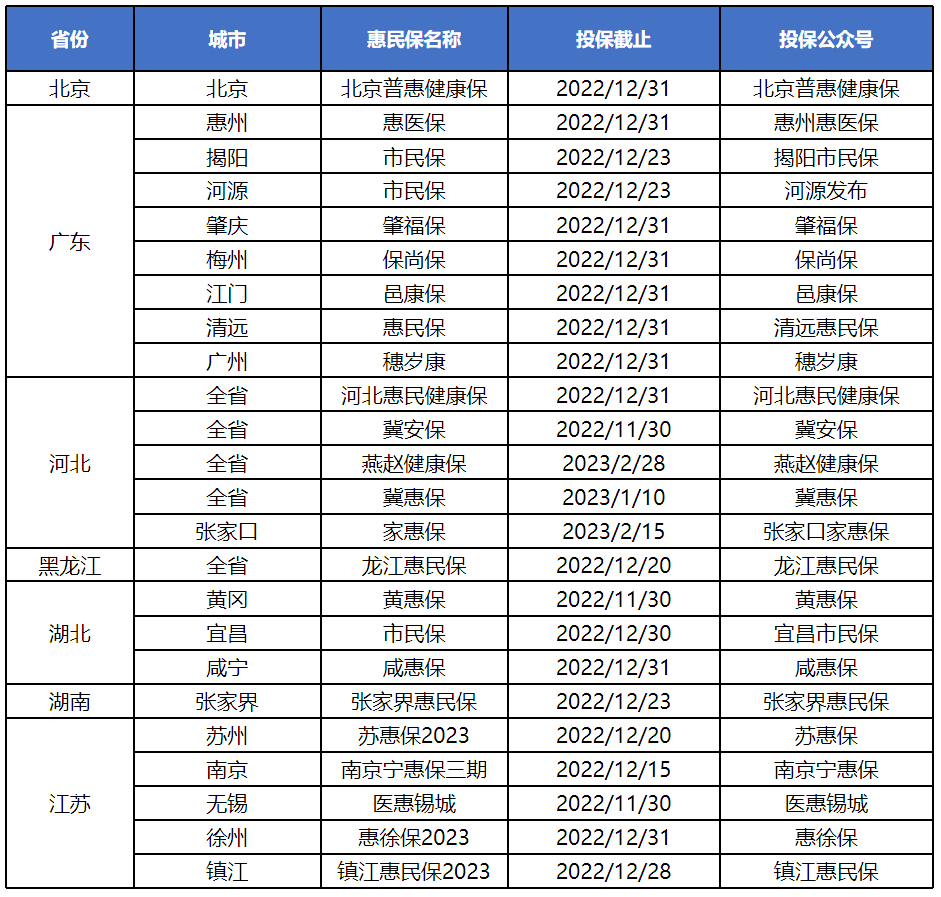 | 省份 | 城市 | 惠民保名称 | 投保截止 | 投保公众号 |
|---|---|---|---|---|
| 北京 | 北京 | 北京普惠健康保 | 2022/12/31 | 北京普惠健康保 |
| 广东 | 惠州 | 惠医保 | 2022/12/31 | 惠州惠医保 |
| | 揭阳 | 市民保 | 2022/12/23 | 揭阳市民保 |
| | 河源 | 市民保 | 2022/12/23 | 河源发布 |
| | 肇庆 | 肇福保 | 2022/12/31 | 肇福保 |
| | 梅州 | 保尚保 | 2022/12/31 | 保尚保 |
| | 江门 | 邑康保 | 2022/12/31 | 邑康保 |
| | 清远 | 惠民保 | 2022/12/31 | 清远惠民保 |
| | 广州 | 穗岁康 | 2022/12/31 | 穗岁康 |
| 河北 | 全省 | 河北惠民健康保 | 2022/12/31 | 河北惠民健康保 |
| | 全省 | 冀安保 | 2022/11/30 | 冀安保 |
| | 全省 | 燕赵健康保 | 2023/2/28 | 燕赵健康保 |
| | 全省 | 冀惠保 | 2023/1/10 | 冀惠保 |
| | 张家口 | 家惠保 | 2023/2/15 | 张家口家惠保 |
| 黑龙江 | 全省 | 龙江惠民保 | 2022/12/20 | 龙江惠民保 |
| 湖北 | 黄冈 | 黄惠保 | 2022/11/30 | 黄惠保 |
| | 宜昌 | 市民保 | 2022/12/30 | 宜昌市民保 |
| | 咸宁 | 咸惠保 | 2022/12/31 | 咸惠保 |
| 湖南 | 张家界 | 张家界惠民保 | 2022/12/23 | 张家界惠民保 |
| 江苏 | 苏州 | 苏惠保2023 | 2022/12/20 | 苏惠保 |
| | 南京 | 南京宁惠保三期 | 2022/12/15 | 南京宁惠保 |
| | 无锡 | 医惠锡城 | 2022/11/30 | 医惠锡城 |
| | 徐州 | 惠徐保2023 | 2022/12/31 | 惠徐保 |
| | 镇江 | 镇江惠民保2023 | 2022/12/28 | 镇江惠民保 |